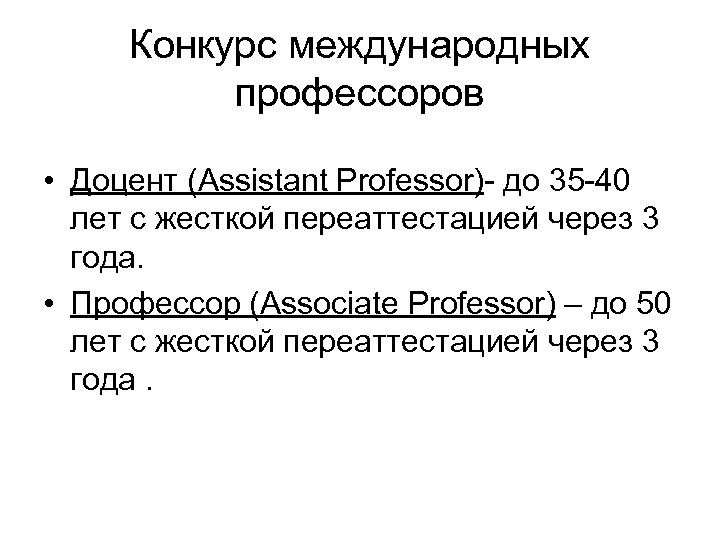 Конкурс международных профессоров

• Доцент (Assistant Professor)- до 35-40 лет с жесткой переаттестацией через 3 года.

• Профессор (Associate Professor) – до 50 лет с жесткой переаттестацией через 3 года .